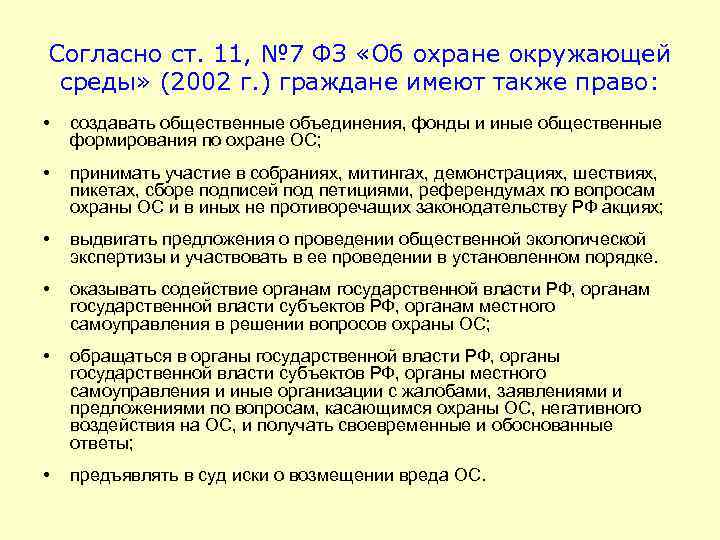 Согласно ст. 11, №7 ФЗ «Об охране окружающей среды» (2002 г.) граждане имеют также право:

• создавать общественные объединения, фонды и иные общественные формирования по охране ОС;

• принимать участие в собраниях, митингах, демонстрациях, шествиях, пикетах, сборе подписей под петициями, референдумах по вопросам охраны ОС и в иных не противоречащих законодательству РФ акциях;

• выдвигать предложения о проведении общественной экологической экспертизы и участвовать в ее проведении в установленном порядке.

• оказывать содействие органам государственной власти РФ, органам государственной власти субъектов РФ, органам местного самоуправления в решении вопросов охраны ОС;

• обращаться в органы государственной власти РФ, органы государственной власти субъектов РФ, органы местного самоуправления и иные организации с жалобами, заявлениями и предложениями по вопросам, касающимся охраны ОС, негативного воздействия на ОС, и получать своевременные и обоснованные ответы;

• предъявлять в суд иски о возмещении вреда ОС.